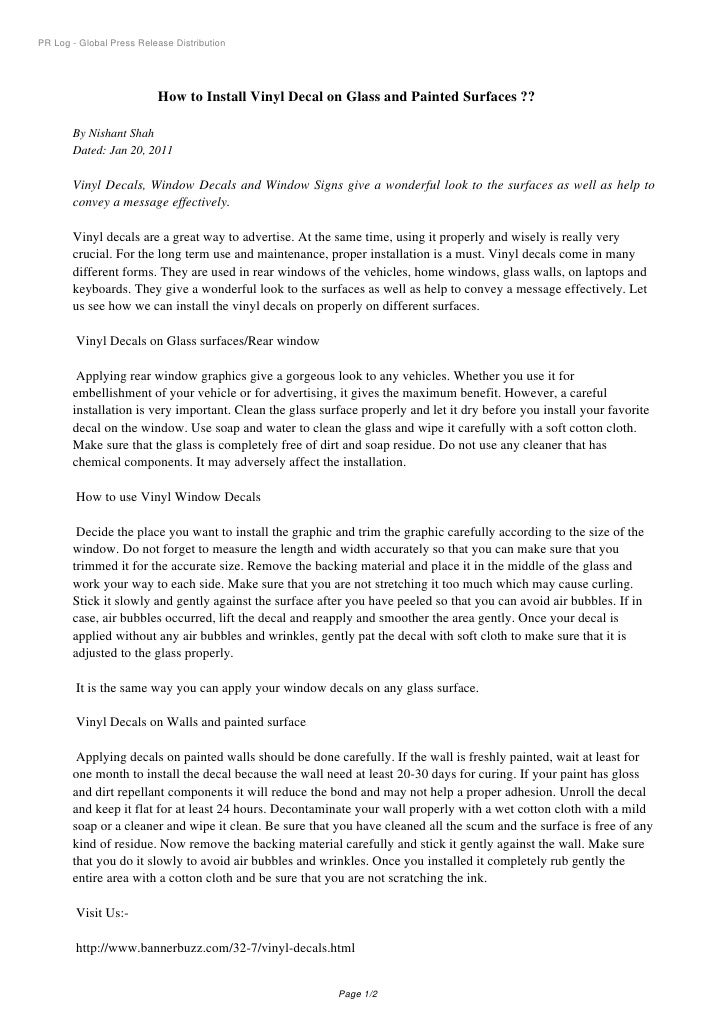 PR Log - Global Press Release Distribution

How to Install Vinyl Decal on Glass and Painted Surfaces ??

By Nishant Shah
Dated: Jan 20, 2011

Vinyl Decals, Window Decals and Window Signs give a wonderful look to the surfaces as well as help to convey a message effectively.

Vinyl decals are a great way to advertise. At the same time, using it properly and wisely is really very crucial. For the long term use and maintenance, proper installation is a must. Vinyl decals come in many different forms. They are used in rear windows of the vehicles, home windows, glass walls, on laptops and keyboards. They give a wonderful look to the surfaces as well as help to convey a message effectively. Let us see how we can install the vinyl decals on properly on different surfaces.

Vinyl Decals on Glass surfaces/Rear window

Applying rear window graphics give a gorgeous look to any vehicles. Whether you use it for embellishment of your vehicle or for advertising, it gives the maximum benefit. However, a careful installation is very important. Clean the glass surface properly and let it dry before you install your favorite decal on the window. Use soap and water to clean the glass and wipe it carefully with a soft cotton cloth. Make sure that the glass is completely free of dirt and soap residue. Do not use any cleaner that has chemical components. It may adversely affect the installation.

How to use Vinyl Window Decals

Decide the place you want to install the graphic and trim the graphic carefully according to the size of the window. Do not forget to measure the length and width accurately so that you can make sure that you trimmed it for the accurate size. Remove the backing material and place it in the middle of the glass and work your way to each side. Make sure that you are not stretching it too much which may cause curling. Stick it slowly and gently against the surface after you have peeled so that you can avoid air bubbles. If in case, air bubbles occurred, lift the decal and reapply and smoother the area gently. Once your decal is applied without any air bubbles and wrinkles, gently pat the decal with soft cloth to make sure that it is adjusted to the glass properly.

It is the same way you can apply your window decals on any glass surface.

Vinyl Decals on Walls and painted surface

Applying decals on painted walls should be done carefully. If the wall is freshly painted, wait at least for one month to install the decal because the wall need at least 20-30 days for curing. If your paint has gloss and dirt repellant components it will reduce the bond and may not help a proper adhesion. Unroll the decal and keep it flat for at least 24 hours. Decontaminate your wall properly with a wet cotton cloth with a mild soap or a cleaner and wipe it clean. Be sure that you have cleaned all the scum and the surface is free of any kind of residue. Now remove the backing material carefully and stick it gently against the wall. Make sure that you do it slowly to avoid air bubbles and wrinkles. Once you installed it completely rub gently the entire area with a cotton cloth and be sure that you are not scratching the ink.

Visit Us:-

http://www.bannerbuzz.com/32-7/vinyl-decals.html

Page 1/2